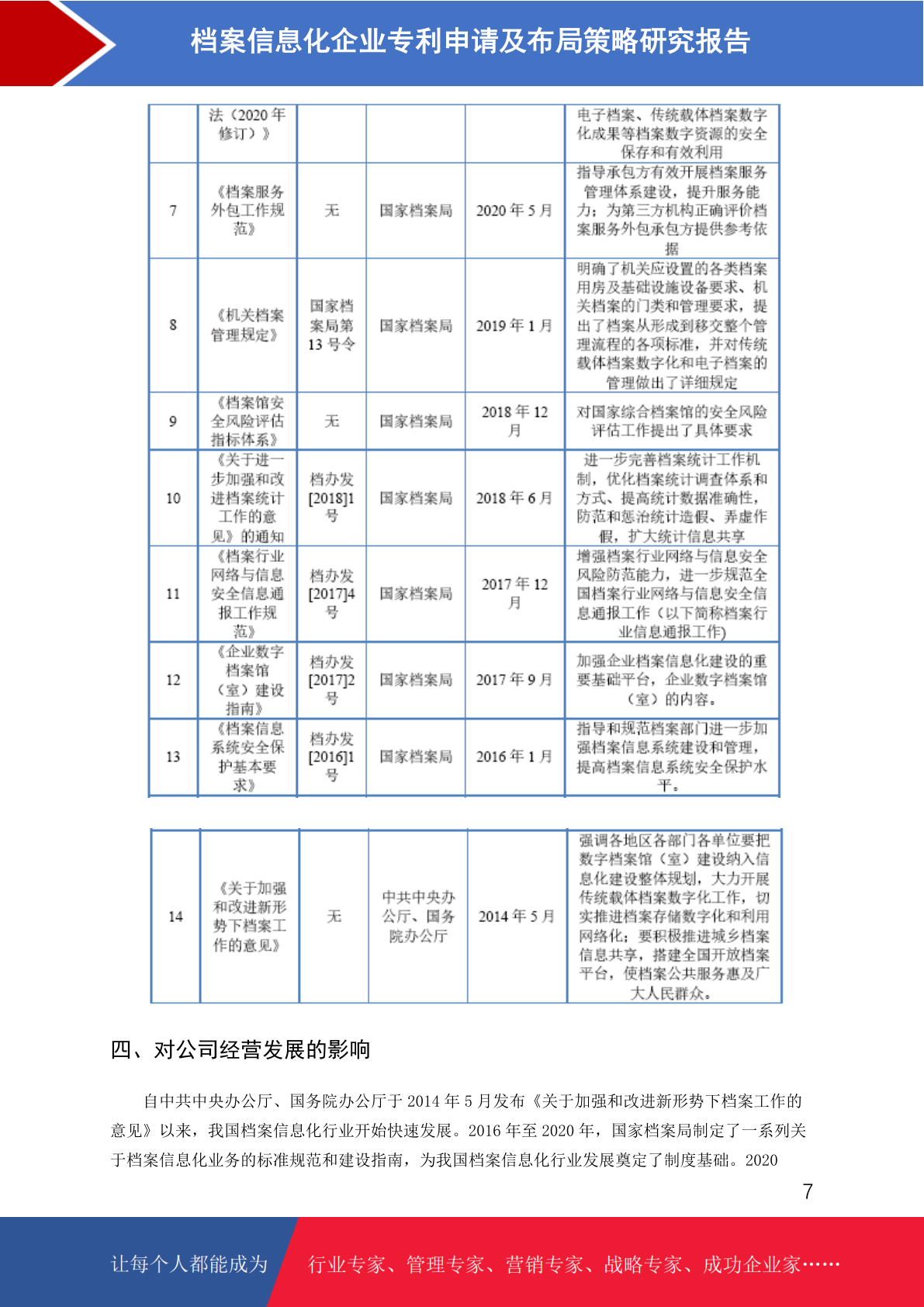 档案信息化企业专利申请及布局策略研究报告

|  | 法（2020 年修订）》 |  |  |  | 电子档案、传统载体档案数字化成果等档案数字资源的安全保存和有效利用 |
|---|---|---|---|---|---|
| 7 | 《档案服务外包工作规范》 | 无 | 国家档案局 | 2020 年 5 月 | 指导承包方有效开展档案服务管理体系建设，提升服务能力；为第三方机构正确评价档案服务外包承包方提供参考依据 |
| 8 | 《机关档案管理规定》 | 国家档案局第 13 号令 | 国家档案局 | 2019 年 1 月 | 明确了机关应设置的各类档案用房及基础设施设备要求、机关档案的门类和管理要求，提出了档案从形成到移交整个管理流程的各项标准，并对传统载体档案数字化和电子档案的管理做出了详细规定 |
| 9 | 《档案馆安全风险评估指标体系》 | 无 | 国家档案局 | 2018 年 12 月 | 对国家综合档案馆的安全风险评估工作提出了具体要求 |
| 10 | 《关于进一步加强和改进档案统计工作的意见》的通知 | 档办发[2018]1 号 | 国家档案局 | 2018 年 6 月 | 进一步完善档案统计工作机制，优化档案统计调查体系和方式、提高统计数据准确性，防范和惩治统计造假、弄虚作假，扩大统计信息共享 |
| 11 | 《档案行业网络与信息安全信息通报工作规范》 | 档办发[2017]4 号 | 国家档案局 | 2017 年 12 月 | 增强档案行业网络与信息安全风险防范能力，进一步规范全国档案行业网络与信息安全信息通报工作（以下简称档案行业信息通报工作） |
| 12 | 《企业数字档案馆（室）建设指南》 | 档办发[2017]2 号 | 国家档案局 | 2017 年 9 月 | 加强企业档案信息化建设的重要基础平台，企业数字档案馆（室）的内容。 |
| 13 | 《档案信息系统安全保护基本要求》 | 档办发[2016]1 号 | 国家档案局 | 2016 年 1 月 | 指导和规范档案部门进一步加强档案信息系统建设和管理，提高档案信息系统安全保护水平。 |

| 14 | 《关于加强和改进新形势下档案工作的意见》 | 无 | 中共中央办公厅、国务院办公厅 | 2014 年 5 月 | 强调各地区各部门各单位要把数字档案馆（室）建设纳入信息化建设整体规划，大力开展传统载体档案数字化工作，切实推进档案存储数字化和利用网络化；要积极推进城乡档案信息共享，搭建全国开放档案平台，使档案公共服务惠及广大人民群众。 |
|---|---|---|---|---|---|

四、对公司经营发展的影响

自中共中央办公厅、国务院办公厅于 2014 年 5 月发布《关于加强和改进新形势下档案工作的意见》以来，我国档案信息化行业开始快速发展。2016 年至 2020 年，国家档案局制定了一系列关于档案信息化业务的标准规范和建设指南，为我国档案信息化行业发展奠定了制度基础。2020

7

让每个人都能成为　行业专家、管理专家、营销专家、战略专家、成功企业家……